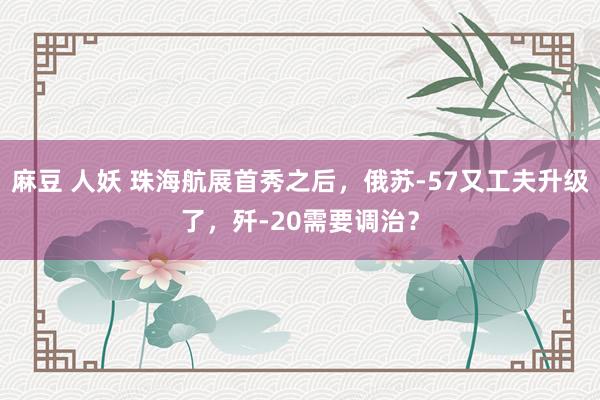 麻豆 人妖 珠海航展首秀之后，俄苏-57又工夫升级了，歼-20需要调治？